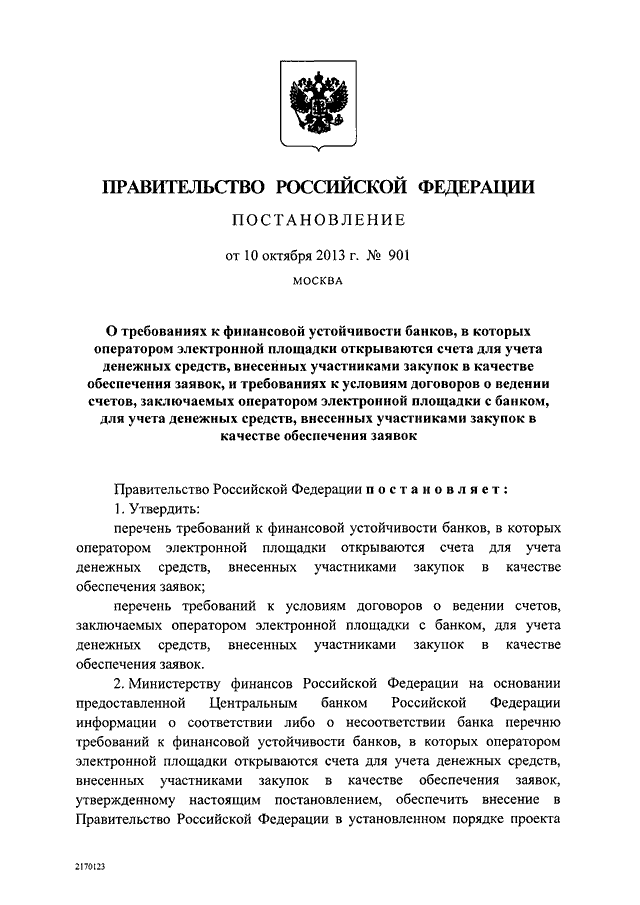 ПРАВИТЕЛЬСТВО РОССИЙСКОЙ ФЕДЕРАЦИИ

ПОСТАНОВЛЕНИЕ

от 10 октября 2013 г. № 901

МОСКВА

О требованиях к финансовой устойчивости банков, в которых оператором электронной площадки открываются счета для учета денежных средств, внесенных участниками закупок в качестве обеспечения заявок, и требованиях к условиям договоров о ведении счетов, заключаемых оператором электронной площадки с банком, для учета денежных средств, внесенных участниками закупок в качестве обеспечения заявок

Правительство Российской Федерации постановляет:

1. Утвердить:

перечень требований к финансовой устойчивости банков, в которых оператором электронной площадки открываются счета для учета денежных средств, внесенных участниками закупок в качестве обеспечения заявок;

перечень требований к условиям договоров о ведении счетов, заключаемых оператором электронной площадки с банком, для учета денежных средств, внесенных участниками закупок в качестве обеспечения заявок.

2. Министерству финансов Российской Федерации на основании предоставленной Центральным банком Российской Федерации информации о соответствии либо о несоответствии банка перечню требований к финансовой устойчивости банков, в которых оператором электронной площадки открываются счета для учета денежных средств, внесенных участниками закупок в качестве обеспечения заявок, утвержденному настоящим постановлением, обеспечить внесение в Правительство Российской Федерации в установленном порядке проекта

2170123